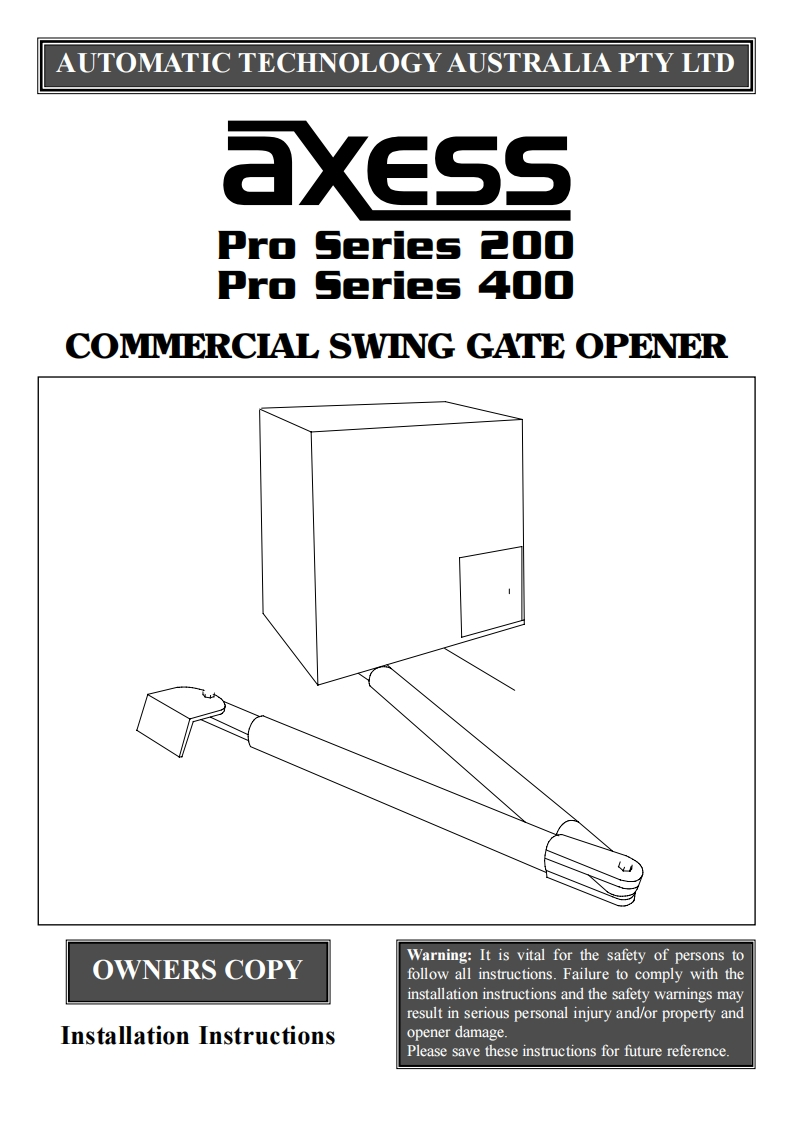 AUTOMATIC TECHNOLOGY AUSTRALIA PTY LTD

axess

Pro Series 200
Pro Series 400

COMMERCIAL SWING GATE OPENER

OWNERS COPY

Installation Instructions

Warning: It is vital for the safety of persons to follow all instructions. Failure to comply with the installation instructions and the safety warnings may result in serious personal injury and/or property and opener damage.
Please save these instructions for future reference.